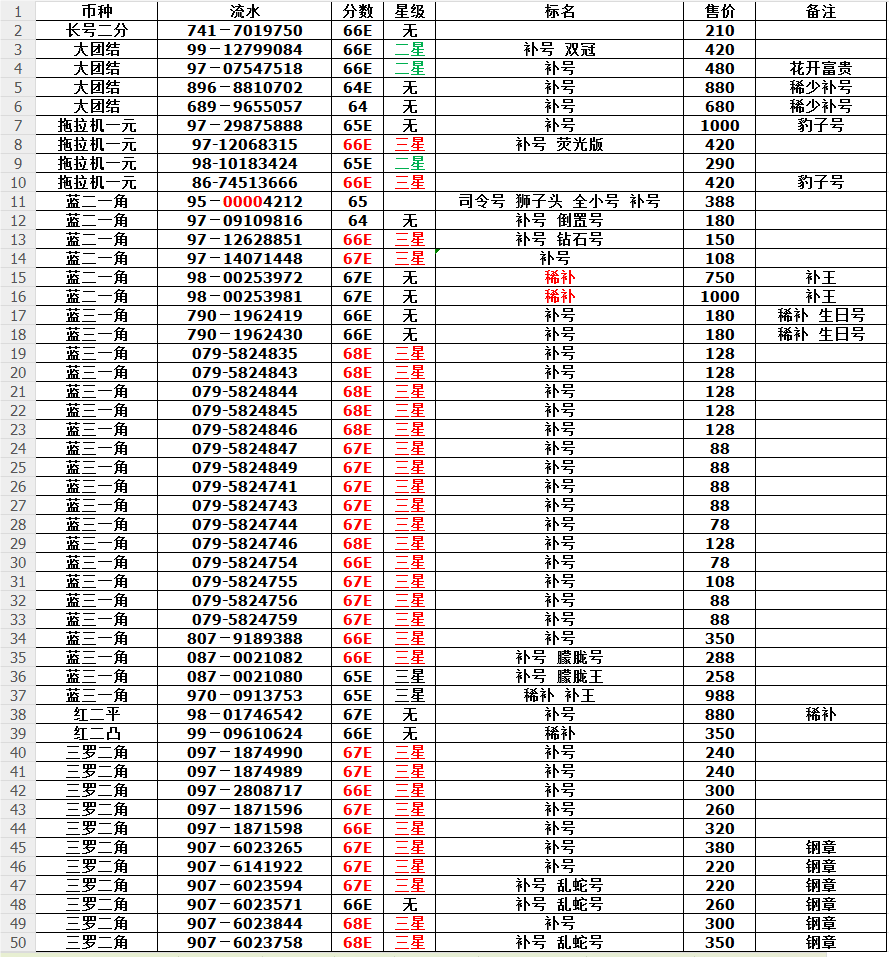 | 1 | 币种 | 流水 | 分数 | 星级 | 标名 | 售价 | 备注 |
|---|---|---|---|---|---|---|---|
| 2 | 长号二分 | 741－7019750 | 66E | 无 | | 210 | |
| 3 | 大团结 | 99－12799084 | 66E | 二星 | 补号 双冠 | 420 | |
| 4 | 大团结 | 97－07547518 | 66E | 二星 | 补号 | 480 | 花开富贵 |
| 5 | 大团结 | 896－8810702 | 64E | 无 | 补号 | 880 | 稀少补号 |
| 6 | 大团结 | 689－9655057 | 64 | 无 | 补号 | 680 | 稀少补号 |
| 7 | 拖拉机一元 | 97－29875888 | 65E | 无 | 补号 | 1000 | 豹子号 |
| 8 | 拖拉机一元 | 97-12068315 | 66E | 三星 | 补号 荧光版 | 420 | |
| 9 | 拖拉机一元 | 98-10183424 | 65E | 二星 | | 290 | |
| 10 | 拖拉机一元 | 86-74513666 | 66E | 三星 | | 420 | 豹子号 |
| 11 | 蓝二一角 | 95－00004212 | 65 | | 司令号 狮子头 全小号 补号 | 388 | |
| 12 | 蓝二一角 | 97－09109816 | 64 | 无 | 补号 倒置号 | 180 | |
| 13 | 蓝二一角 | 97－12628851 | 66E | 三星 | 补号 钻石号 | 150 | |
| 14 | 蓝二一角 | 97－14071448 | 67E | 三星 | 补号 | 108 | |
| 15 | 蓝二一角 | 98－00253972 | 67E | 无 | 稀补 | 750 | 补王 |
| 16 | 蓝二一角 | 98－00253981 | 67E | 无 | 稀补 | 1000 | 补王 |
| 17 | 蓝三一角 | 790－1962419 | 66E | 无 | 补号 | 180 | 稀补 生日号 |
| 18 | 蓝三一角 | 790－1962430 | 66E | 无 | 补号 | 180 | 稀补 生日号 |
| 19 | 蓝三一角 | 079-5824835 | 68E | 三星 | 补号 | 128 | |
| 20 | 蓝三一角 | 079-5824843 | 68E | 三星 | 补号 | 128 | |
| 21 | 蓝三一角 | 079-5824844 | 68E | 三星 | 补号 | 128 | |
| 22 | 蓝三一角 | 079-5824845 | 68E | 三星 | 补号 | 128 | |
| 23 | 蓝三一角 | 079-5824846 | 68E | 三星 | 补号 | 128 | |
| 24 | 蓝三一角 | 079-5824847 | 67E | 三星 | 补号 | 88 | |
| 25 | 蓝三一角 | 079-5824849 | 67E | 三星 | 补号 | 88 | |
| 26 | 蓝三一角 | 079-5824741 | 67E | 三星 | 补号 | 88 | |
| 27 | 蓝三一角 | 079-5824743 | 67E | 三星 | 补号 | 88 | |
| 28 | 蓝三一角 | 079-5824744 | 67E | 三星 | 补号 | 78 | |
| 29 | 蓝三一角 | 079-5824746 | 68E | 三星 | 补号 | 128 | |
| 30 | 蓝三一角 | 079-5824754 | 66E | 三星 | 补号 | 78 | |
| 31 | 蓝三一角 | 079-5824755 | 67E | 三星 | 补号 | 108 | |
| 32 | 蓝三一角 | 079-5824756 | 67E | 三星 | 补号 | 88 | |
| 33 | 蓝三一角 | 079-5824759 | 67E | 三星 | 补号 | 88 | |
| 34 | 蓝三一角 | 807－9189388 | 66E | 三星 | 补号 | 350 | |
| 35 | 蓝三一角 | 087－0021082 | 66E | 三星 | 补号 朦胧号 | 288 | |
| 36 | 蓝三一角 | 087－0021080 | 65E | 三星 | 补号 朦胧王 | 258 | |
| 37 | 蓝三一角 | 970－0913753 | 65E | 三星 | 稀补 补王 | 988 | |
| 38 | 红二平 | 98－01746542 | 67E | 无 | 补号 | 880 | 稀补 |
| 39 | 红二凸 | 99－09610624 | 66E | 无 | 稀补 | 350 | |
| 40 | 三罗二角 | 097－1874990 | 67E | 三星 | 补号 | 240 | |
| 41 | 三罗二角 | 097－1874989 | 67E | 三星 | 补号 | 240 | |
| 42 | 三罗二角 | 097－2808717 | 66E | 三星 | 补号 | 300 | |
| 43 | 三罗二角 | 097－1871596 | 67E | 三星 | 补号 | 260 | |
| 44 | 三罗二角 | 097－1871598 | 66E | 三星 | 补号 | 320 | |
| 45 | 三罗二角 | 907－6023265 | 67E | 三星 | 补号 | 380 | 钢章 |
| 46 | 三罗二角 | 907－6141922 | 67E | 三星 | 补号 | 220 | 钢章 |
| 47 | 三罗二角 | 907－6023594 | 67E | 三星 | 补号 乱蛇号 | 220 | 钢章 |
| 48 | 三罗二角 | 907－6023571 | 66E | 无 | 补号 乱蛇号 | 260 | 钢章 |
| 49 | 三罗二角 | 907－6023844 | 68E | 三星 | 补号 | 300 | 钢章 |
| 50 | 三罗二角 | 907－6023758 | 68E | 三星 | 补号 乱蛇号 | 350 | 钢章 |